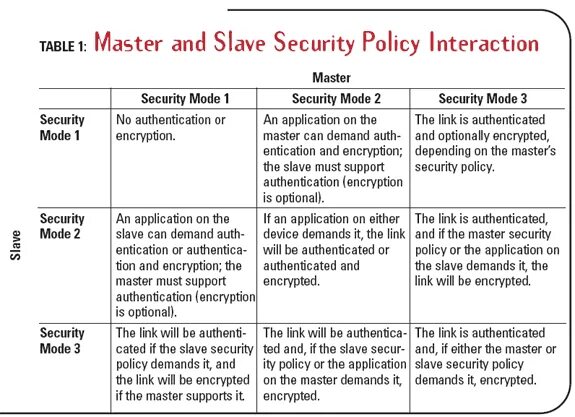 TABLE 1: Master and Slave Security Policy Interaction

Master

Slave

| | Security Mode 1 | Security Mode 2 | Security Mode 3 |
|---|---|---|---|
| Security Mode 1 | No authentication or encryption. | An application on the master can demand authentication and encryption; the slave must support authentication (encryption is optional). | The link is authenticated and optionally encrypted, depending on the master's security policy. |
| Security Mode 2 | An application on the slave can demand authentication or authentication and encryption; the master must support authentication (encryption is optional). | If an application on either device demands it, the link will be authenticated or authenticated and encrypted. | The link is authenticated, and if the master security policy or the application on the slave demands it, the link will be encrypted. |
| Security Mode 3 | The link will be authenticated if the slave security policy demands it, and the link will be encrypted if the master supports it. | The link will be authenticated and, if the slave security policy or the application on the master demands it, encrypted. | The link is authenticated and, if either the master or slave security policy demands it, encrypted. |